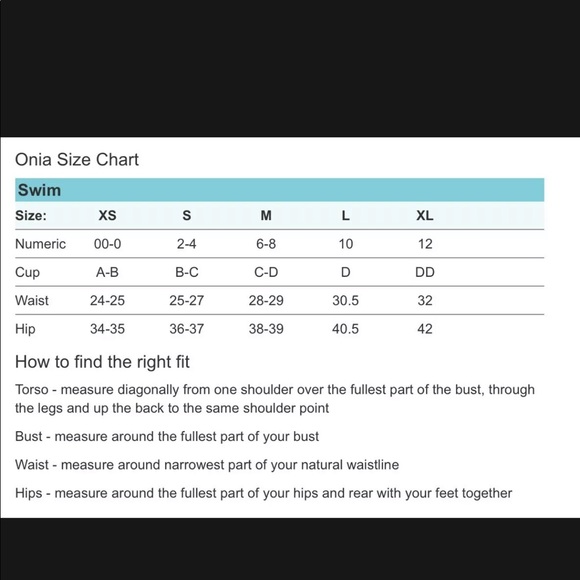 Onia Size Chart

Swim

| Size: | XS | S | M | L | XL |
|---|---|---|---|---|---|
| Numeric | 00-0 | 2-4 | 6-8 | 10 | 12 |
| Cup | A-B | B-C | C-D | D | DD |
| Waist | 24-25 | 25-27 | 28-29 | 30.5 | 32 |
| Hip | 34-35 | 36-37 | 38-39 | 40.5 | 42 |

How to find the right fit

Torso - measure diagonally from one shoulder over the fullest part of the bust, through the legs and up the back to the same shoulder point

Bust - measure around the fullest part of your bust

Waist - measure around narrowest part of your natural waistline

Hips - measure around the fullest part of your hips and rear with your feet together